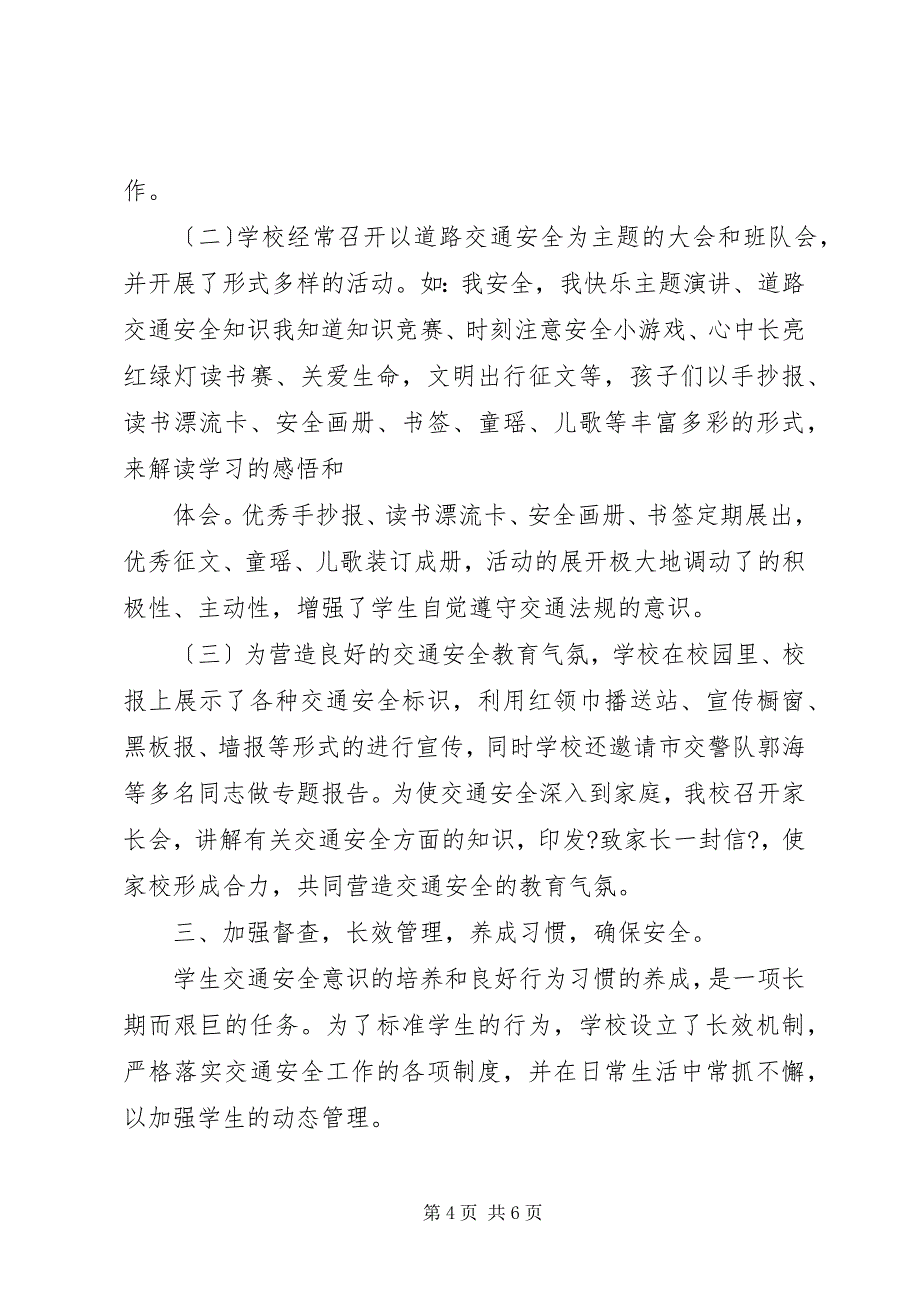 作。

〔二〕学校经常召开以道路交通安全为主题的大会和班队会，并开展了形式多样的活动。如：我安全，我快乐主题演讲、道路交通安全知识我知道知识竞赛、时刻注意安全小游戏、心中长亮红绿灯读书赛、关爱生命，文明出行征文等，孩子们以手抄报、读书漂流卡、安全画册、书签、童瑶、儿歌等丰富多彩的形式，来解读学习的感悟和

体会。优秀手抄报、读书漂流卡、安全画册、书签定期展出，优秀征文、童瑶、儿歌装订成册，活动的展开极大地调动了的积极性、主动性，增强了学生自觉遵守交通法规的意识。

〔三〕为营造良好的交通安全教育气氛，学校在校园里、校报上展示了各种交通安全标识，利用红领巾播送站、宣传橱窗、黑板报、墙报等形式的进行宣传，同时学校还邀请市交警队郭海等多名同志做专题报告。为使交通安全深入到家庭，我校召开家长会，讲解有关交通安全方面的知识，印发?致家长一封信?，使家校形成合力，共同营造交通安全的教育气氛。

三、加强督查，长效管理，养成习惯，确保安全。

学生交通安全意识的培养和良好行为习惯的养成，是一项长期而艰巨的任务。为了标准学生的行为，学校设立了长效机制，严格落实交通安全工作的各项制度，并在日常生活中常抓不懈，以加强学生的动态管理。

第 4 页 共 6 页